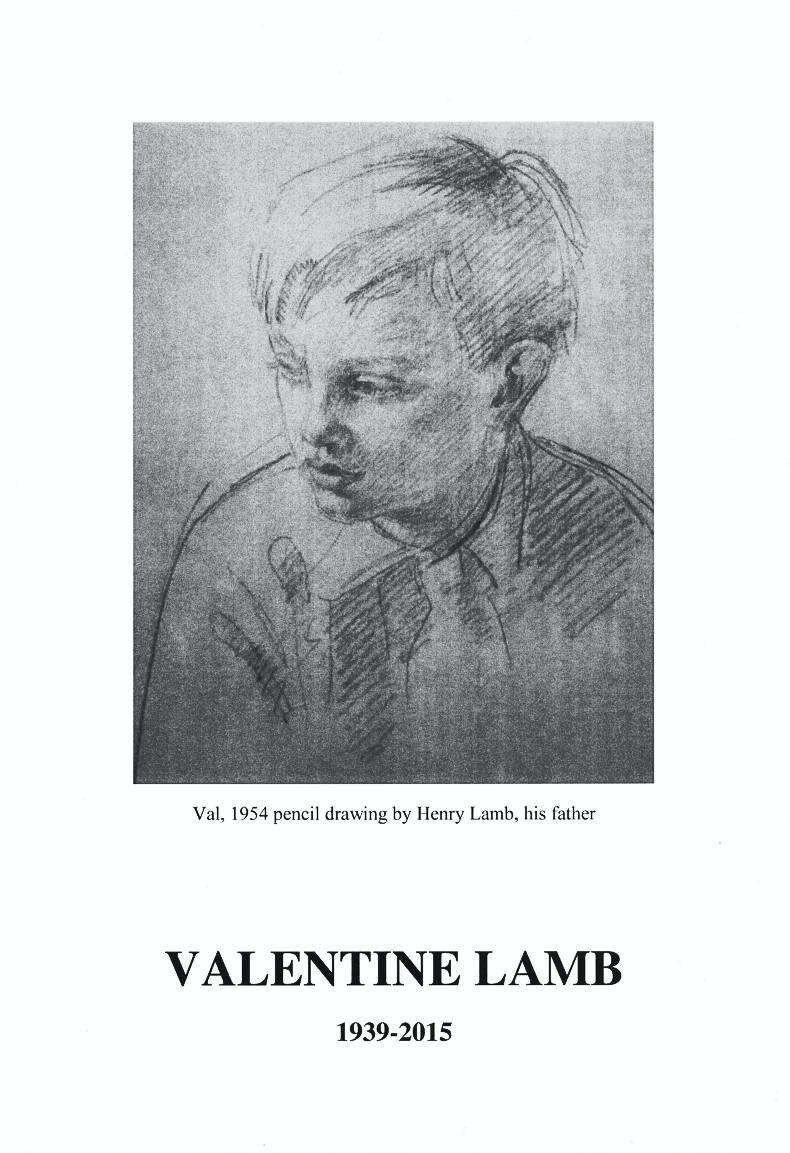 Val, 1954 pencil drawing by Henry Lamb, his father

VALENTINE LAMB

1939-2015